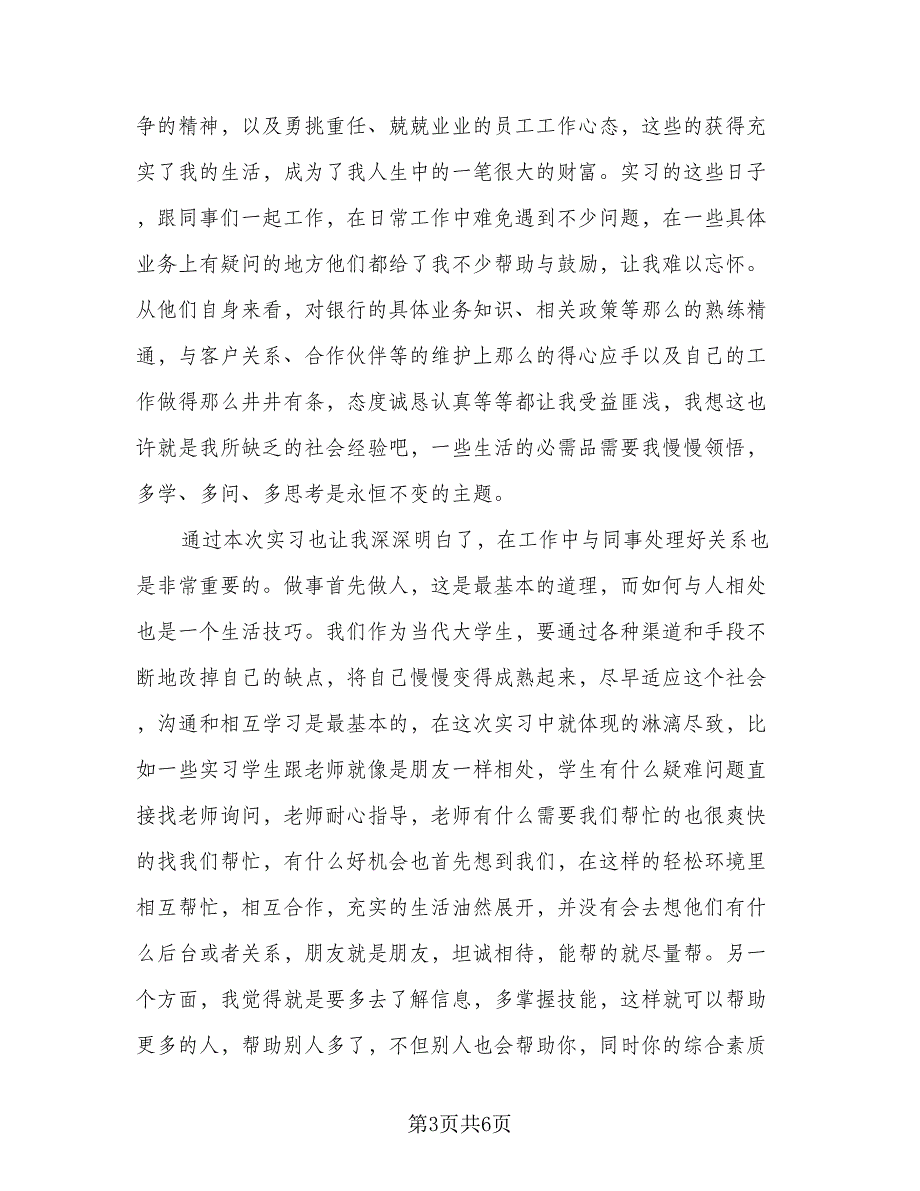 争的精神，以及勇挑重任、兢兢业业的员工工作心态，这些的获得充实了我的生活，成为了我人生中的一笔很大的财富。实习的这些日子，跟同事们一起工作，在日常工作中难免遇到不少问题，在一些具体业务上有疑问的地方他们都给了我不少帮助与鼓励，让我难以忘怀。从他们自身来看，对银行的具体业务知识、相关政策等那么的熟练精通，与客户关系、合作伙伴等的维护上那么的得心应手以及自己的工作做得那么井井有条，态度诚恳认真等等都让我受益匪浅，我想这也许就是我所缺乏的社会经验吧，一些生活的必需品需要我慢慢领悟，多学、多问、多思考是永恒不变的主题。

通过本次实习也让我深深明白了，在工作中与同事处理好关系也是非常重要的。做事首先做人，这是最基本的道理，而如何与人相处也是一个生活技巧。我们作为当代大学生，要通过各种渠道和手段不断地改掉自己的缺点，将自己慢慢变得成熟起来，尽早适应这个社会，沟通和相互学习是最基本的，在这次实习中就体现的淋漓尽致，比如一些实习学生跟老师就像是朋友一样相处，学生有什么疑难问题直接找老师询问，老师耐心指导，老师有什么需要我们帮忙的也很爽快的找我们帮忙，有什么好机会也首先想到我们，在这样的轻松环境里相互帮忙，相互合作，充实的生活油然展开，并没有会去想他们有什么后台或者关系，朋友就是朋友，坦诚相待，能帮的就尽量帮。另一个方面，我觉得就是要多去了解信息，多掌握技能，这样就可以帮助更多的人，帮助别人多了，不但别人也会帮助你，同时你的综合素质

第3页共6页